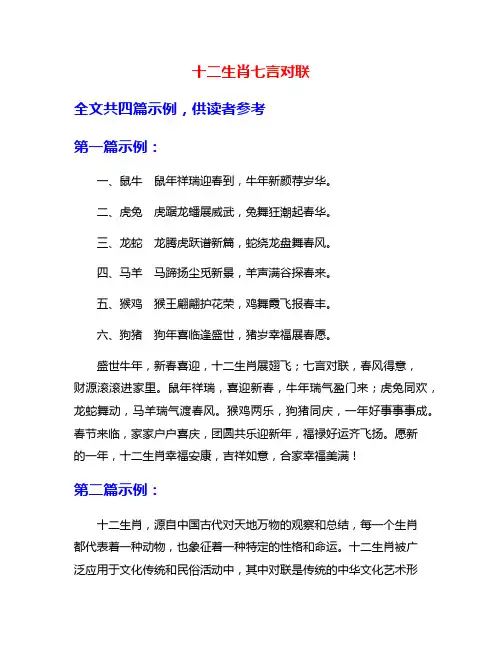 十二生肖七言对联

全文共四篇示例，供读者参考

第一篇示例：

一、鼠牛　鼠年祥瑞迎春到，牛年新颜荐岁华。

二、虎兔　虎踞龙蟠展威武，兔舞狂潮起春华。

三、龙蛇　龙腾虎跃谱新篇，蛇绕龙盘舞春风。

四、马羊　马蹄扬尘觅新景，羊声满谷探春来。

五、猴鸡　猴王翩翩护花荣，鸡舞霞飞报春丰。

六、狗猪　狗年喜临逢盛世，猪岁幸福展春愿。

盛世牛年，新春喜迎，十二生肖展翅飞；七言对联，春风得意，财源滚滚进家里。鼠年祥瑞，喜迎新春，牛年瑞气盈门来；虎兔同欢，龙蛇舞动，马羊瑞气渡春风。猴鸡两乐，狗猪同庆，一年好事事事成。春节来临，家家户户喜庆，团圆共乐迎新年，福禄好运齐飞扬。愿新的一年，十二生肖幸福安康，吉祥如意，合家幸福美满！

第二篇示例：

十二生肖，源自中国古代对天地万物的观察和总结，每一个生肖都代表着一种动物，也象征着一种特定的性格和命运。十二生肖被广泛应用于文化传统和民俗活动中，其中对联是传统的中华文化艺术形